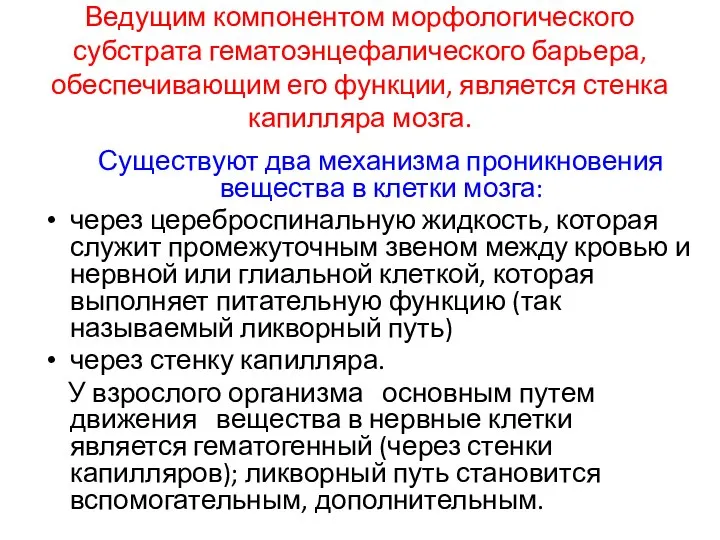 Ведущим компонентом морфологического субстрата гематоэнцефалического барьера, обеспечивающим его функции, является стенка капилляра мозга.

Существуют два механизма проникновения вещества в клетки мозга:

• через цереброспинальную жидкость, которая служит промежуточным звеном между кровью и нервной или глиальной клеткой, которая выполняет питательную функцию (так называемый ликворный путь)
• через стенку капилляра.

У взрослого организма основным путем движения вещества в нервные клетки является гематогенный (через стенки капилляров); ликворный путь становится вспомогательным, дополнительным.